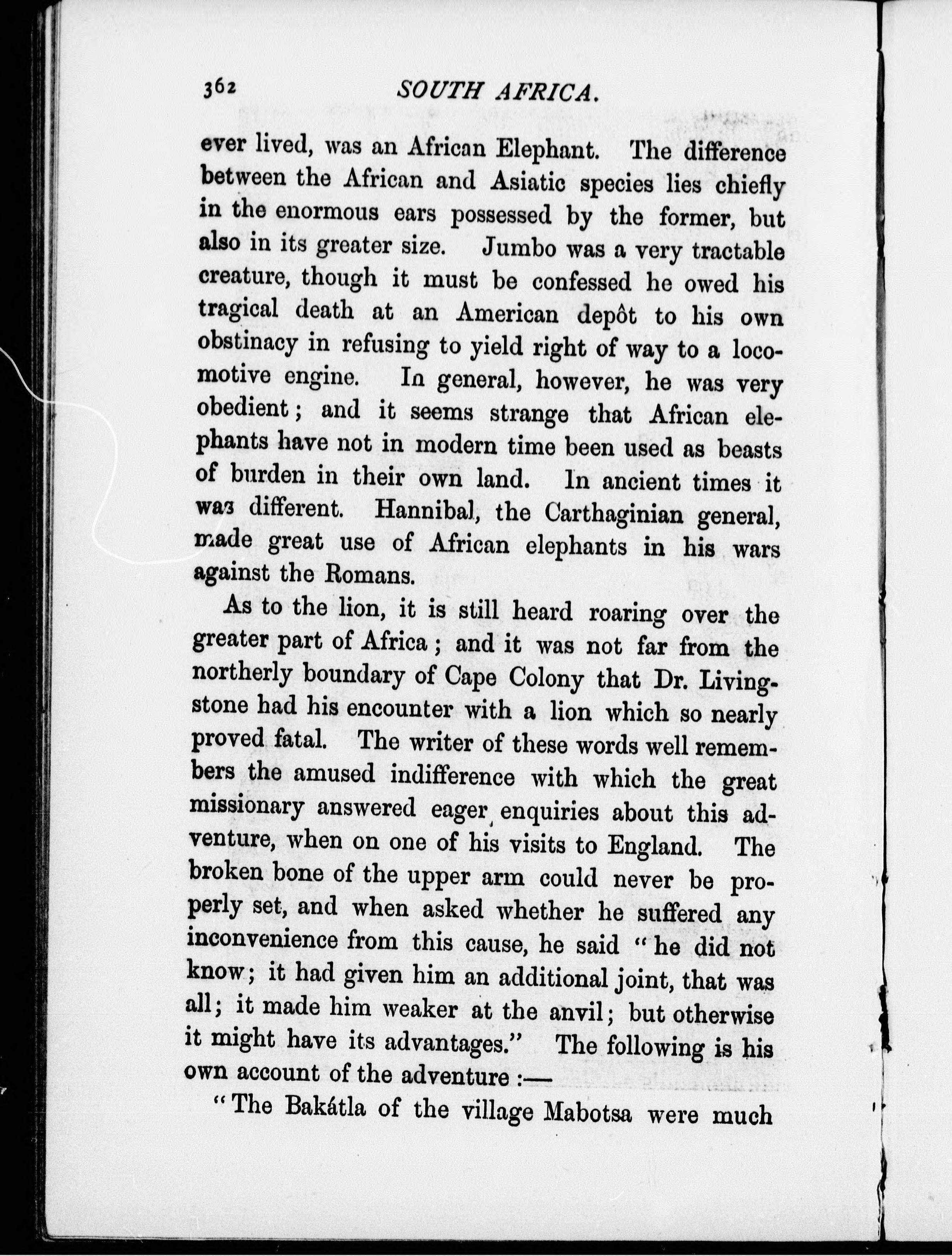 362 SOUTH AFRICA.

ever lived, was an African Elephant. The difference between the African and Asiatic species lies chiefly in the enormous ears possessed by the former, but also in its greater size. Jumbo was a very tractable creature, though it must be confessed he owed his tragical death at an American depôt to his own obstinacy in refusing to yield right of way to a locomotive engine. In general, however, he was very obedient; and it seems strange that African elephants have not in modern time been used as beasts of burden in their own land. In ancient times it was different. Hannibal, the Carthaginian general, made great use of African elephants in his wars against the Romans.

As to the lion, it is still heard roaring over the greater part of Africa; and it was not far from the northerly boundary of Cape Colony that Dr. Livingstone had his encounter with a lion which so nearly proved fatal. The writer of these words well remembers the amused indifference with which the great missionary answered eager enquiries about this adventure, when on one of his visits to England. The broken bone of the upper arm could never be properly set, and when asked whether he suffered any inconvenience from this cause, he said "he did not know; it had given him an additional joint, that was all; it made him weaker at the anvil; but otherwise it might have its advantages." The following is his own account of the adventure:—

"The Bakátla of the village Mabotsa were much